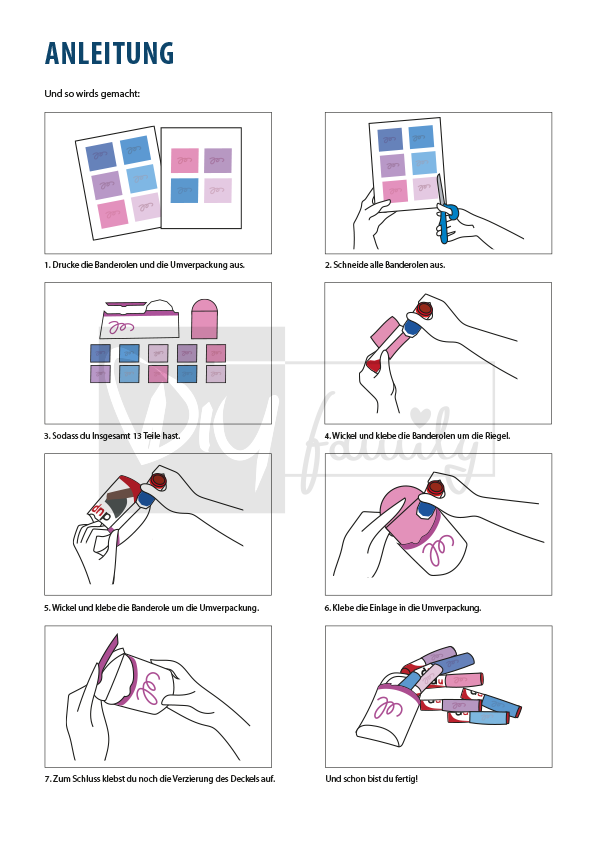 ANLEITUNG

Und so wirds gemacht:

1. Drucke die Banderolen und die Umverpackung aus.

2. Schneide alle Banderolen aus.

3. Sodass du Insgesamt 13 Teile hast.

4. Wickel und klebe die Banderolen um die Riegel.

5. Wickel und klebe die Banderole um die Umverpackung.

6. Klebe die Einlage in die Umverpackung.

7. Zum Schluss klebst du noch die Verzierung des Deckels auf.

Und schon bist du fertig!

DIY family